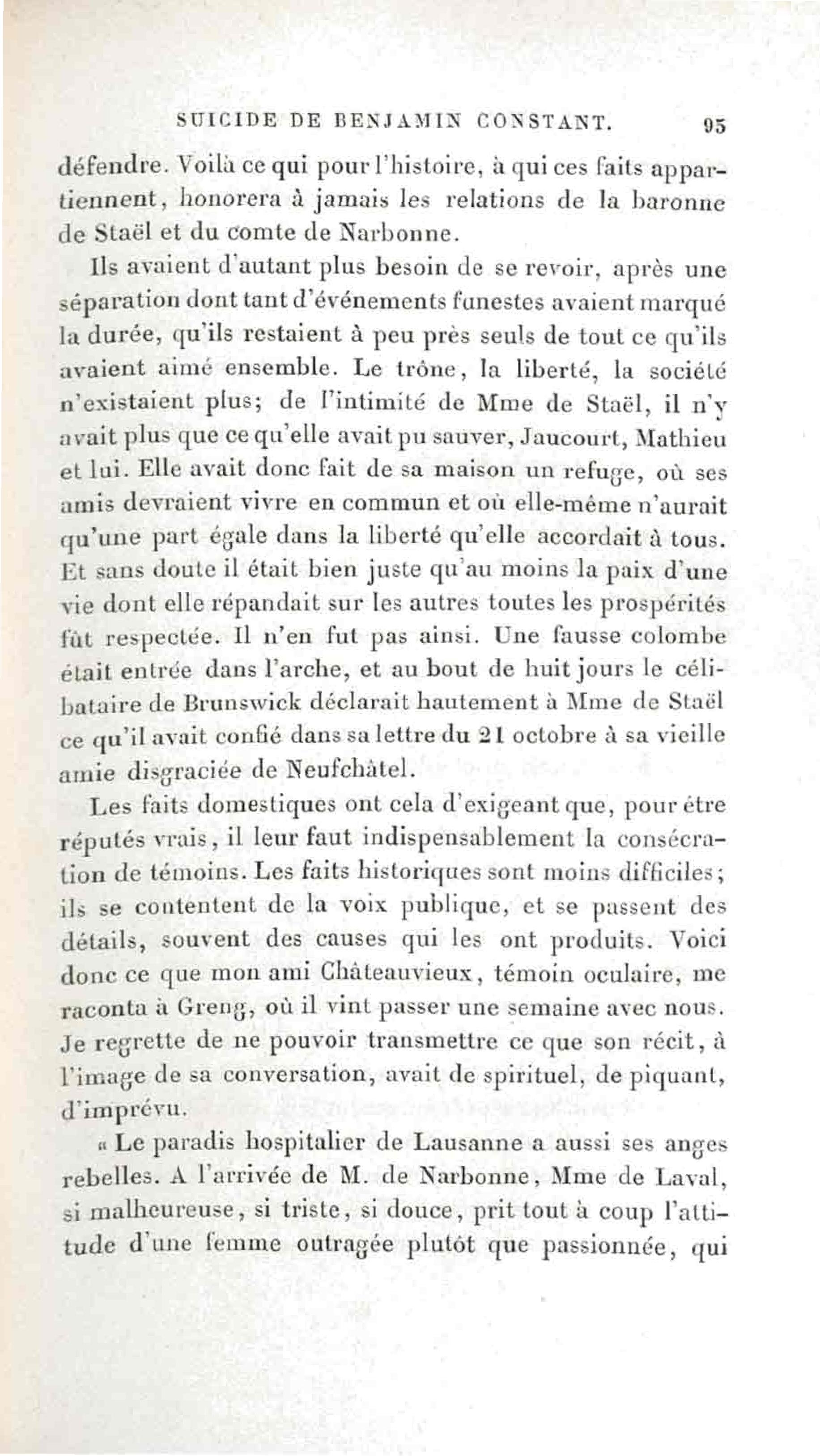 SUICIDE DE BENJAMIN CONSTANT. 95

défendre. Voilà ce qui pour l'histoire, à qui ces faits appartiennent, honorera à jamais les relations de la baronne de Staël et du comte de Narbonne.

Ils avaient d'autant plus besoin de se revoir, après une séparation dont tant d'événements funestes avaient marqué la durée, qu'ils restaient à peu près seuls de tout ce qu'ils avaient aimé ensemble. Le trône, la liberté, la société n'existaient plus; de l'intimité de Mme de Staël, il n'y avait plus que ce qu'elle avait pu sauver, Jaucourt, Mathieu et lui. Elle avait donc fait de sa maison un refuge, où ses amis devraient vivre en commun et où elle-même n'aurait qu'une part égale dans la liberté qu'elle accordait à tous. Et sans doute il était bien juste qu'au moins la paix d'une vie dont elle répandait sur les autres toutes les prospérités fût respectée. Il n'en fut pas ainsi. Une fausse colombe était entrée dans l'arche, et au bout de huit jours le célibataire de Brunswick déclarait hautement à Mme de Staël ce qu'il avait confié dans sa lettre du 21 octobre à sa vieille amie disgraciée de Neufchâtel.

Les faits domestiques ont cela d'exigeant que, pour être réputés vrais, il leur faut indispensablement la consécration de témoins. Les faits historiques sont moins difficiles; ils se contentent de la voix publique, et se passent des détails, souvent des causes qui les ont produits. Voici donc ce que mon ami Châteauvieux, témoin oculaire, me raconta à Greng, où il vint passer une semaine avec nous. Je regrette de ne pouvoir transmettre ce que son récit, à l'image de sa conversation, avait de spirituel, de piquant, d'imprévu.

« Le paradis hospitalier de Lausanne a aussi ses anges rebelles. A l'arrivée de M. de Narbonne, Mme de Laval, si malheureuse, si triste, si douce, prit tout à coup l'attitude d'une femme outragée plutôt que passionnée, qui